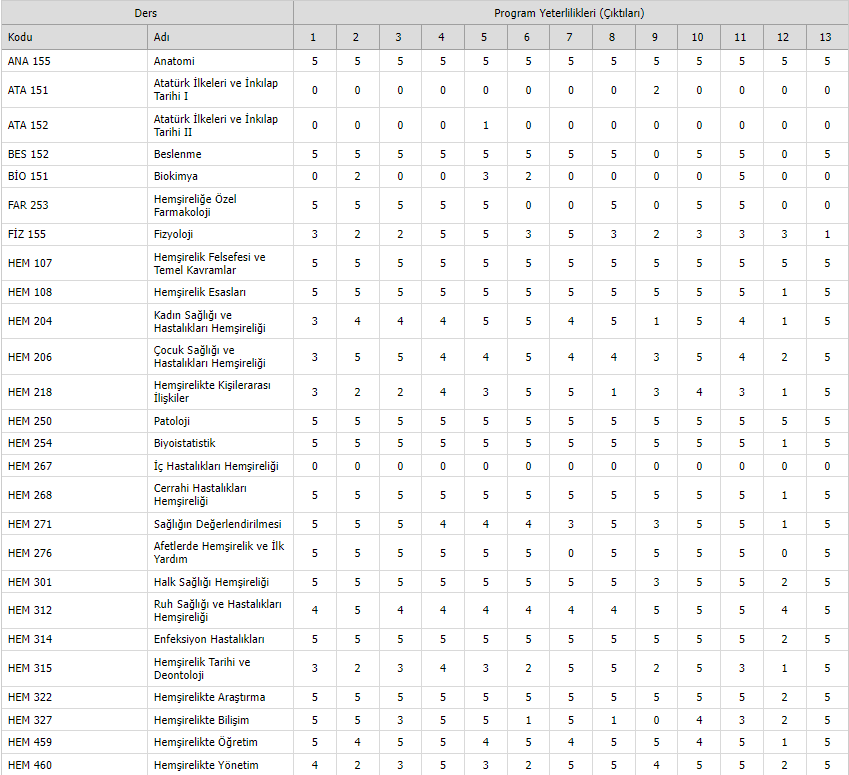 | Ders | | Program Yeterlilikleri (Çıktıları) | | | | | | | | | | | | |
|---|---|---|---|---|---|---|---|---|---|---|---|---|---|---|
| Kodu | Adı | 1 | 2 | 3 | 4 | 5 | 6 | 7 | 8 | 9 | 10 | 11 | 12 | 13 |
| ANA 155 | Anatomi | 5 | 5 | 5 | 5 | 5 | 5 | 5 | 5 | 5 | 5 | 5 | 5 | 5 |
| ATA 151 | Atatürk İlkeleri ve İnkılap Tarihi I | 0 | 0 | 0 | 0 | 0 | 0 | 0 | 0 | 2 | 0 | 0 | 0 | 0 |
| ATA 152 | Atatürk İlkeleri ve İnkılap Tarihi II | 0 | 0 | 0 | 0 | 1 | 0 | 0 | 0 | 0 | 0 | 0 | 0 | 0 |
| BES 152 | Beslenme | 5 | 5 | 5 | 5 | 5 | 5 | 5 | 5 | 0 | 5 | 5 | 0 | 5 |
| BİO 151 | Biokimya | 0 | 2 | 0 | 0 | 3 | 2 | 0 | 0 | 0 | 0 | 5 | 0 | 0 |
| FAR 253 | Hemşireliğe Özel Farmakoloji | 5 | 5 | 5 | 5 | 5 | 0 | 0 | 5 | 0 | 5 | 5 | 0 | 0 |
| FİZ 155 | Fizyoloji | 3 | 2 | 2 | 5 | 5 | 3 | 5 | 3 | 2 | 3 | 3 | 3 | 1 |
| HEM 107 | Hemşirelik Felsefesi ve Temel Kavramlar | 5 | 5 | 5 | 5 | 5 | 5 | 5 | 5 | 5 | 5 | 5 | 5 | 5 |
| HEM 108 | Hemşirelik Esasları | 5 | 5 | 5 | 5 | 5 | 5 | 5 | 5 | 5 | 5 | 5 | 1 | 5 |
| HEM 204 | Kadın Sağlığı ve Hastalıkları Hemşireliği | 3 | 4 | 4 | 4 | 5 | 5 | 4 | 5 | 1 | 5 | 4 | 1 | 5 |
| HEM 206 | Çocuk Sağlığı ve Hastalıkları Hemşireliği | 3 | 5 | 5 | 4 | 4 | 5 | 4 | 4 | 3 | 5 | 4 | 2 | 5 |
| HEM 218 | Hemşirelikte Kişilerarası İlişkiler | 3 | 2 | 2 | 4 | 3 | 5 | 5 | 1 | 3 | 4 | 3 | 1 | 5 |
| HEM 250 | Patoloji | 5 | 5 | 5 | 5 | 5 | 5 | 5 | 5 | 5 | 5 | 5 | 5 | 5 |
| HEM 254 | Biyoistatistik | 5 | 5 | 5 | 5 | 5 | 5 | 5 | 5 | 5 | 5 | 5 | 1 | 5 |
| HEM 267 | İç Hastalıkları Hemşireliği | 0 | 0 | 0 | 0 | 0 | 0 | 0 | 0 | 0 | 0 | 0 | 0 | 0 |
| HEM 268 | Cerrahi Hastalıkları Hemşireliği | 5 | 5 | 5 | 5 | 5 | 5 | 5 | 5 | 5 | 5 | 5 | 1 | 5 |
| HEM 271 | Sağlığın Değerlendirilmesi | 5 | 5 | 5 | 4 | 4 | 4 | 3 | 5 | 3 | 5 | 5 | 1 | 5 |
| HEM 276 | Afetlerde Hemşirelik ve İlk Yardım | 5 | 5 | 5 | 5 | 5 | 5 | 0 | 5 | 5 | 5 | 5 | 0 | 5 |
| HEM 301 | Halk Sağlığı Hemşireliği | 5 | 5 | 5 | 5 | 5 | 5 | 5 | 5 | 3 | 5 | 5 | 2 | 5 |
| HEM 312 | Ruh Sağlığı ve Hastalıkları Hemşireliği | 4 | 5 | 4 | 4 | 4 | 4 | 4 | 4 | 5 | 5 | 5 | 4 | 5 |
| HEM 314 | Enfeksiyon Hastalıkları | 5 | 5 | 5 | 5 | 5 | 5 | 5 | 5 | 5 | 5 | 5 | 2 | 5 |
| HEM 315 | Hemşirelik Tarihi ve Deontoloji | 3 | 2 | 3 | 4 | 3 | 2 | 5 | 5 | 2 | 5 | 3 | 1 | 5 |
| HEM 322 | Hemşirelikte Araştırma | 5 | 5 | 5 | 5 | 5 | 5 | 5 | 5 | 5 | 5 | 5 | 2 | 5 |
| HEM 327 | Hemşirelikte Bilişim | 5 | 5 | 3 | 5 | 5 | 1 | 5 | 1 | 0 | 4 | 3 | 2 | 5 |
| HEM 459 | Hemşirelikte Öğretim | 5 | 4 | 5 | 5 | 4 | 5 | 4 | 5 | 5 | 4 | 5 | 1 | 5 |
| HEM 460 | Hemşirelikte Yönetim | 4 | 2 | 3 | 5 | 3 | 2 | 5 | 5 | 4 | 5 | 5 | 2 | 5 |